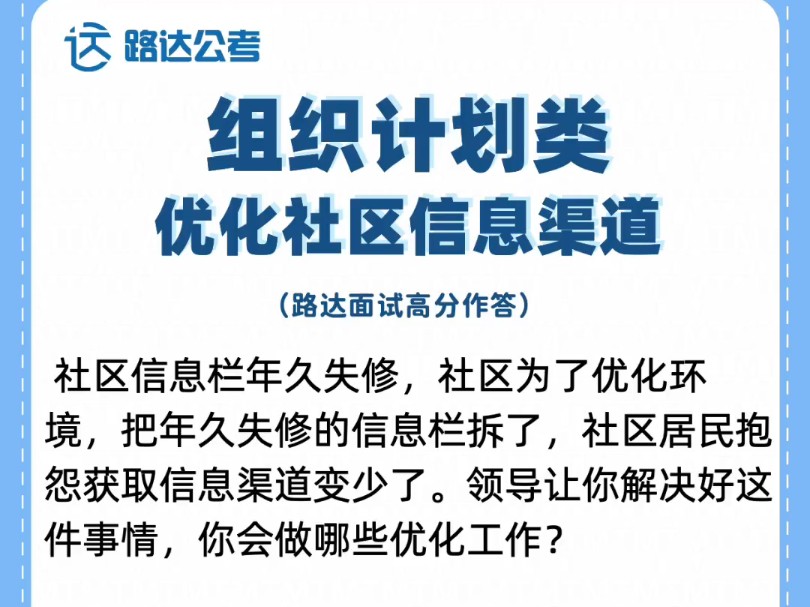 路达公考

组织计划类
优化社区信息渠道

（路达面试高分作答）

社区信息栏年久失修，社区为了优化环境，把年久失修的信息栏拆了，社区居民抱怨获取信息渠道变少了。领导让你解决好这件事情，你会做哪些优化工作？